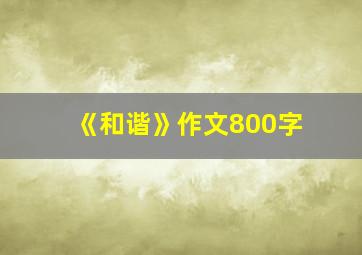 《和谐》作文800字